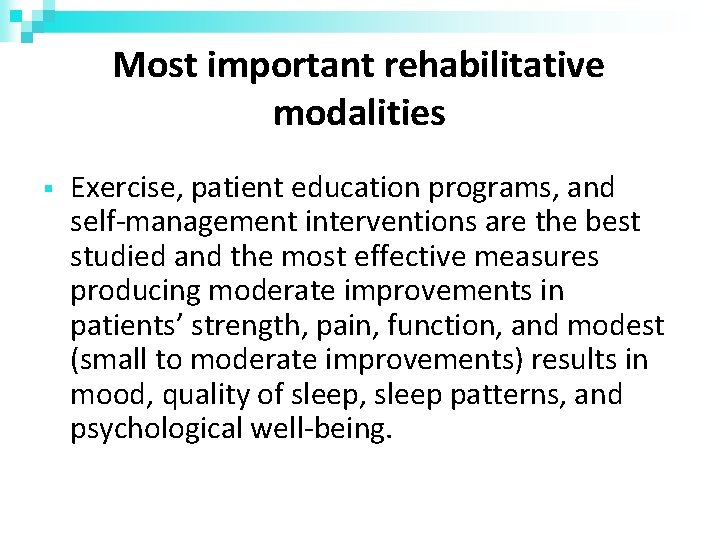 Most important rehabilitative modalities

▪ Exercise, patient education programs, and self-management interventions are the best studied and the most effective measures producing moderate improvements in patients’ strength, pain, function, and modest (small to moderate improvements) results in mood, quality of sleep, sleep patterns, and psychological well-being.